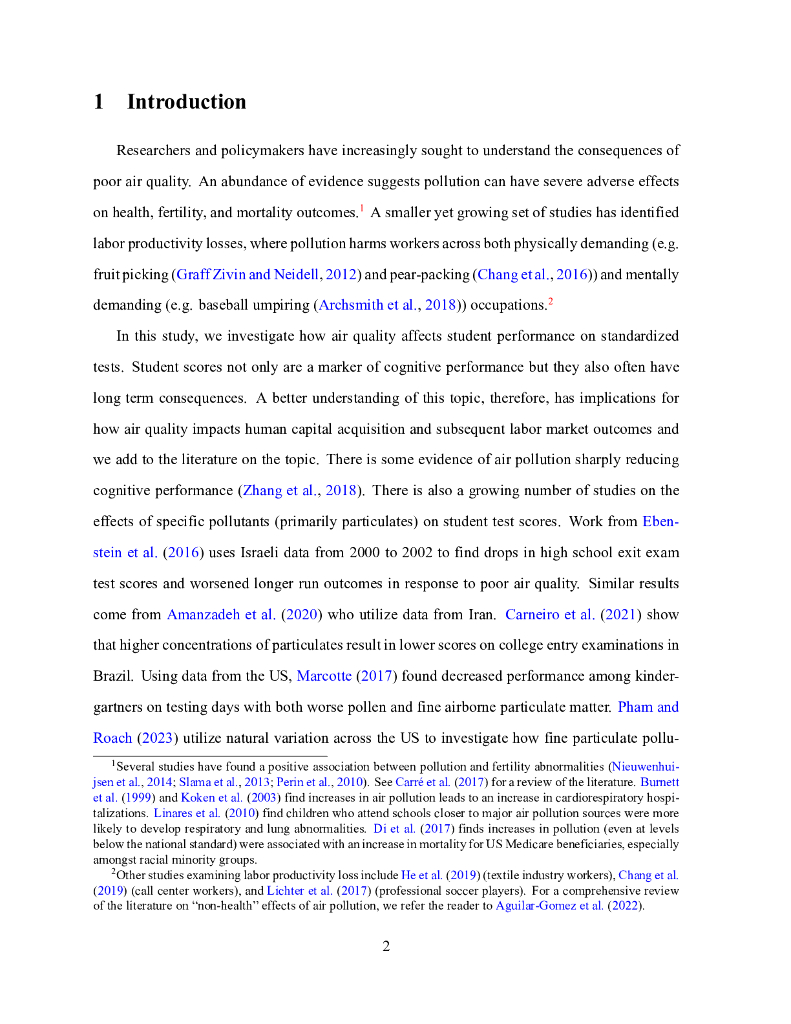 1 Introduction

Researchers and policymakers have increasingly sought to understand the consequences of poor air quality. An abundance of evidence suggests pollution can have severe adverse effects on health, fertility, and mortality outcomes.$^1$ A smaller yet growing set of studies has identified labor productivity losses, where pollution harms workers across both physically demanding (e.g. fruit picking (Graff Zivin and Neidell, 2012) and pear-packing (Chang et al., 2016)) and mentally demanding (e.g. baseball umpiring (Archsmith et al., 2018)) occupations.$^2$

In this study, we investigate how air quality affects student performance on standardized tests. Student scores not only are a marker of cognitive performance but they also often have long term consequences. A better understanding of this topic, therefore, has implications for how air quality impacts human capital acquisition and subsequent labor market outcomes and we add to the literature on the topic. There is some evidence of air pollution sharply reducing cognitive performance (Zhang et al., 2018). There is also a growing number of studies on the effects of specific pollutants (primarily particulates) on student test scores. Work from Ebenstein et al. (2016) uses Israeli data from 2000 to 2002 to find drops in high school exit exam test scores and worsened longer run outcomes in response to poor air quality. Similar results come from Amanzadeh et al. (2020) who utilize data from Iran. Carneiro et al. (2021) show that higher concentrations of particulates result in lower scores on college entry examinations in Brazil. Using data from the US, Marcotte (2017) found decreased performance among kindergartners on testing days with both worse pollen and fine airborne particulate matter. Pham and Roach (2023) utilize natural variation across the US to investigate how fine particulate pollu-

$^1$Several studies have found a positive association between pollution and fertility abnormalities (Nieuwenhuijsen et al., 2014; Slama et al., 2013; Perin et al., 2010). See Carré et al. (2017) for a review of the literature. Burnett et al. (1999) and Koken et al. (2003) find increases in air pollution leads to an increase in cardiorespiratory hospitalizations. Linares et al. (2010) find children who attend schools closer to major air pollution sources were more likely to develop respiratory and lung abnormalities. Di et al. (2017) finds increases in pollution (even at levels below the national standard) were associated with an increase in mortality for US Medicare beneficiaries, especially amongst racial minority groups.

$^2$Other studies examining labor productivity loss include He et al. (2019) (textile industry workers), Chang et al. (2019) (call center workers), and Lichter et al. (2017) (professional soccer players). For a comprehensive review of the literature on "non-health" effects of air pollution, we refer the reader to Aguilar-Gomez et al. (2022).

2